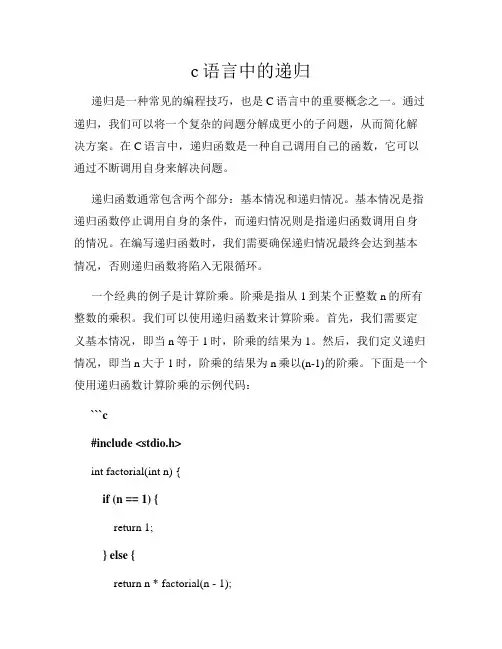 c 语言中的递归

递归是一种常见的编程技巧，也是 C 语言中的重要概念之一。通过递归，我们可以将一个复杂的问题分解成更小的子问题，从而简化解决方案。在 C 语言中，递归函数是一种自己调用自己的函数，它可以通过不断调用自身来解决问题。

递归函数通常包含两个部分：基本情况和递归情况。基本情况是指递归函数停止调用自身的条件，而递归情况则是指递归函数调用自身的情况。在编写递归函数时，我们需要确保递归情况最终会达到基本情况，否则递归函数将陷入无限循环。

一个经典的例子是计算阶乘。阶乘是指从 1 到某个正整数 n 的所有整数的乘积。我们可以使用递归函数来计算阶乘。首先，我们需要定义基本情况，即当 n 等于 1 时，阶乘的结果为 1。然后，我们定义递归情况，即当 n 大于 1 时，阶乘的结果为 n 乘以(n-1)的阶乘。下面是一个使用递归函数计算阶乘的示例代码：

```c

#include <stdio.h>

int factorial(int n) {

if (n == 1) {

return 1;

} else {

return n * factorial(n - 1);